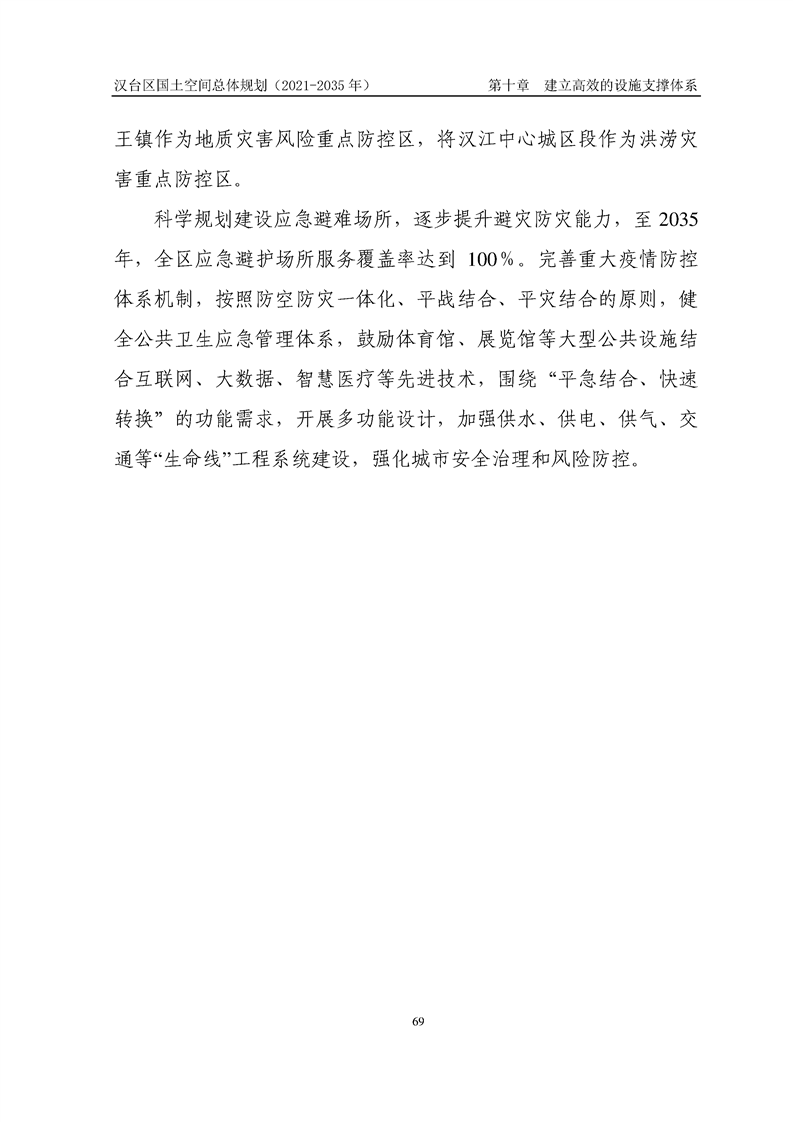 汉台区国土空间总体规划（2021-2035 年）　　第十章　建立高效的设施支撑体系

王镇作为地质灾害风险重点防控区，将汉江中心城区段作为洪涝灾害重点防控区。

科学规划建设应急避难场所，逐步提升避灾防灾能力，至 2035 年，全区应急避护场所服务覆盖率达到 100%。完善重大疫情防控体系机制，按照防空防灾一体化、平战结合、平灾结合的原则，健全公共卫生应急管理体系，鼓励体育馆、展览馆等大型公共设施结合互联网、大数据、智慧医疗等先进技术，围绕“平急结合、快速转换”的功能需求，开展多功能设计，加强供水、供电、供气、交通等“生命线”工程系统建设，强化城市安全治理和风险防控。

69